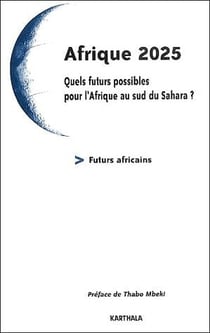 Afrique 2025

Quels futurs possibles pour l'Afrique au sud du Sahara ?

> Futurs africains

Préface de Thabo Mbeki

KARTHALA